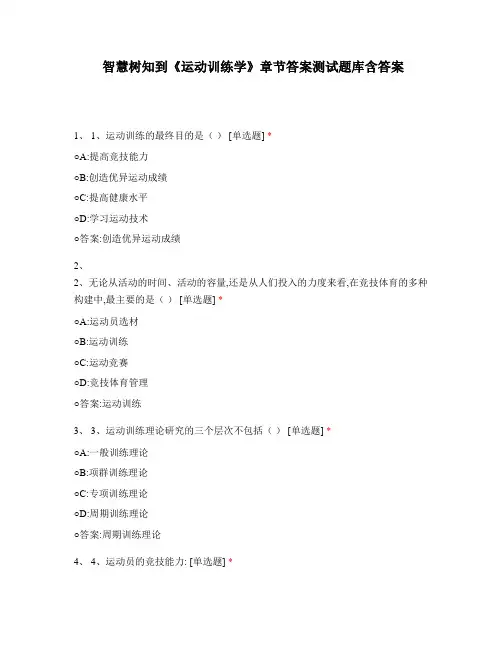 智慧树知到《运动训练学》章节答案测试题库含答案

1、 1、运动训练的最终目的是（ ） [单选题] *

○A:提高竞技能力

○B:创造优异运动成绩

○C:提高健康水平

○D:学习运动技术

○答案:创造优异运动成绩

2、

2、无论从活动的时间、活动的容量,还是从人们投入的力度来看,在竞技体育的多种构建中,最主要的是（ ） [单选题] *

○A:运动员选材

○B:运动训练

○C:运动竞赛

○D:竞技体育管理

○答案:运动训练

3、 3、运动训练理论研究的三个层次不包括（ ） [单选题] *

○A:一般训练理论

○B:项群训练理论

○C:专项训练理论

○D:周期训练理论

○答案:周期训练理论

4、 4、运动员的竞技能力: [单选题] *